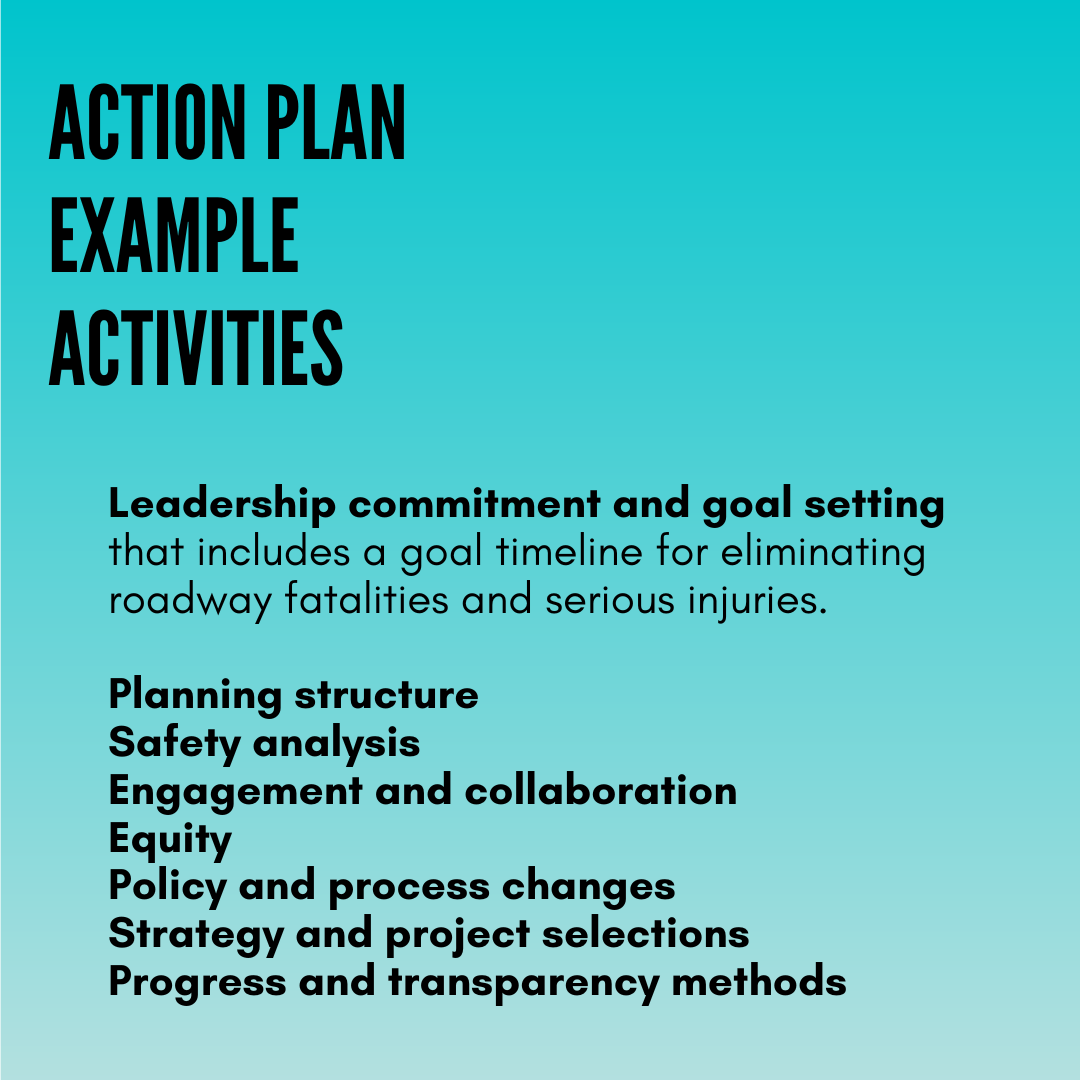 ACTION PLAN
EXAMPLE
ACTIVITIES

Leadership commitment and goal setting that includes a goal timeline for eliminating roadway fatalities and serious injuries.

Planning structure
Safety analysis
Engagement and collaboration
Equity
Policy and process changes
Strategy and project selections
Progress and transparency methods